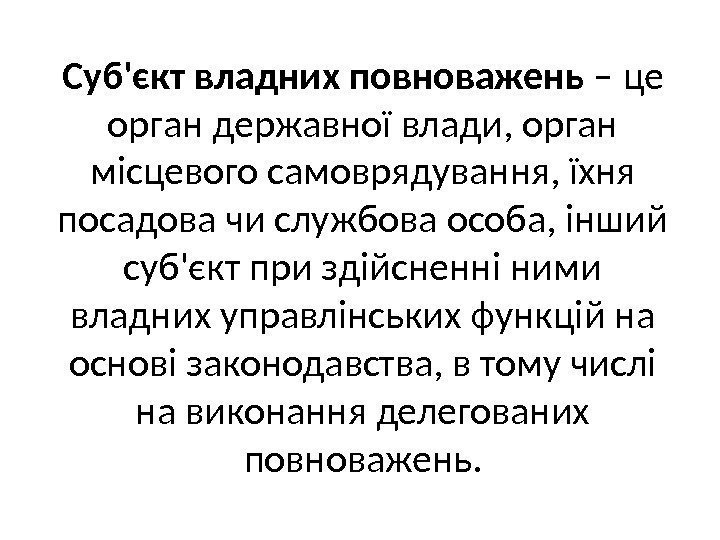 Суб'єкт владних повноважень – це орган державної влади, орган місцевого самоврядування, їхня посадова чи службова особа, інший суб'єкт при здійсненні ними владних управлінських функцій на основі законодавства, в тому числі на виконання делегованих повноважень.